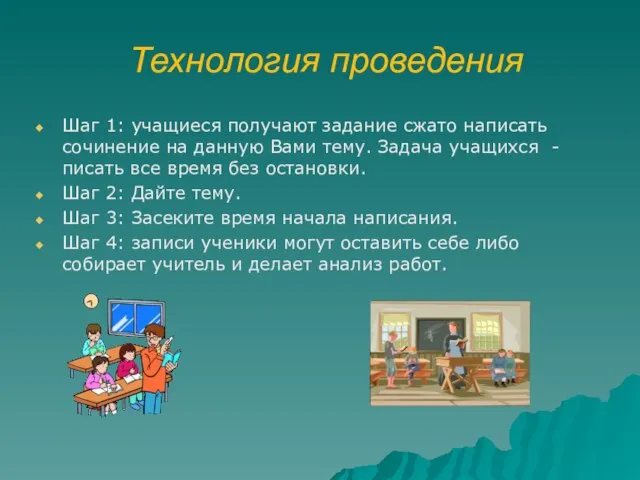 Технология проведения

Шаг 1: учащиеся получают задание сжато написать сочинение на данную Вами тему. Задача учащихся - писать все время без остановки.

Шаг 2: Дайте тему.

Шаг 3: Засеките время начала написания.

Шаг 4: записи ученики могут оставить себе либо собирает учитель и делает анализ работ.